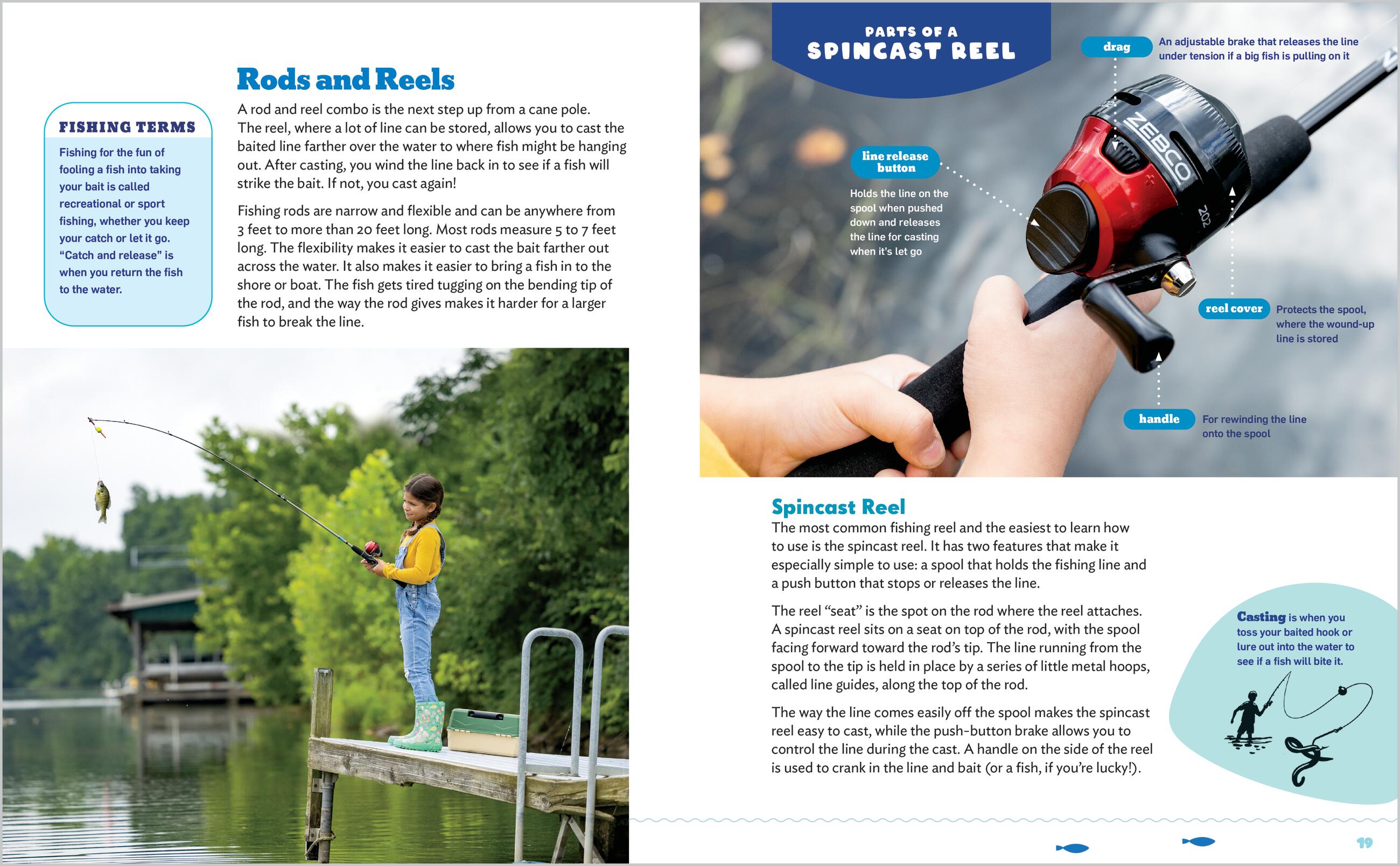 FISHING TERMS

Fishing for the fun of fooling a fish into taking your bait is called recreational or sport fishing, whether you keep your catch or let it go. "Catch and release" is when you return the fish to the water.

Rods and Reels

A rod and reel combo is the next step up from a cane pole. The reel, where a lot of line can be stored, allows you to cast the baited line farther over the water to where fish might be hanging out. After casting, you wind the line back in to see if a fish will strike the bait. If not, you cast again!

Fishing rods are narrow and flexible and can be anywhere from 3 feet to more than 20 feet long. Most rods measure 5 to 7 feet long. The flexibility makes it easier to cast the bait farther out across the water. It also makes it easier to bring a fish in to the shore or boat. The fish gets tired tugging on the bending tip of the rod, and the way the rod gives makes it harder for a larger fish to break the line.

PARTS OF A
SPINCAST REEL

drag
An adjustable brake that releases the line under tension if a big fish is pulling on it

line release button
Holds the line on the spool when pushed down and releases the line for casting when it's let go

ZEBCO
202

reel cover
Protects the spool, where the wound-up line is stored

handle
For rewinding the line onto the spool

Spincast Reel

The most common fishing reel and the easiest to learn how to use is the spincast reel. It has two features that make it especially simple to use: a spool that holds the fishing line and a push button that stops or releases the line.

The reel "seat" is the spot on the rod where the reel attaches. A spincast reel sits on a seat on top of the rod, with the spool facing forward toward the rod's tip. The line running from the spool to the tip is held in place by a series of little metal hoops, called line guides, along the top of the rod.

The way the line comes easily off the spool makes the spincast reel easy to cast, while the push-button brake allows you to control the line during the cast. A handle on the side of the reel is used to crank in the line and bait (or a fish, if you're lucky!).

Casting is when you toss your baited hook or lure out into the water to see if a fish will bite it.

19